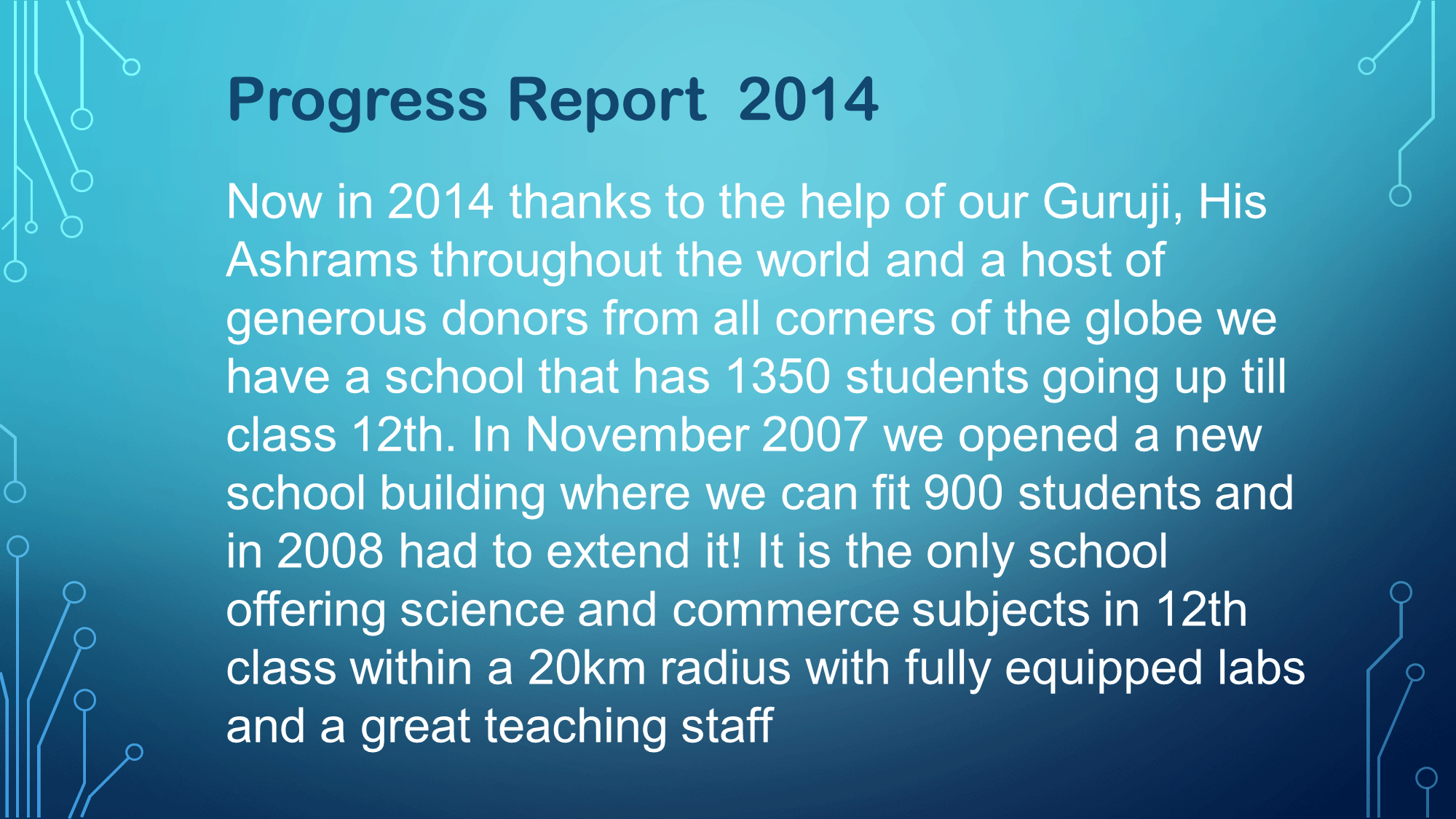 Progress Report 2014

Now in 2014 thanks to the help of our Guruji, His Ashrams throughout the world and a host of generous donors from all corners of the globe we have a school that has 1350 students going up till class 12th. In November 2007 we opened a new school building where we can fit 900 students and in 2008 had to extend it! It is the only school offering science and commerce subjects in 12th class within a 20km radius with fully equipped labs and a great teaching staff